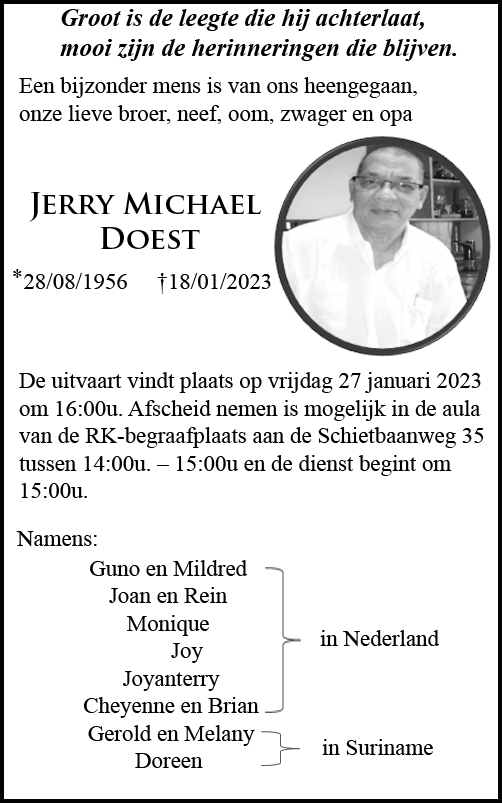 Groot is de leegte die hij achterlaat,
mooi zijn de herinneringen die blijven.

Een bijzonder mens is van ons heengegaan, onze lieve broer, neef, oom, zwager en opa

JERRY MICHAEL DOEST

*28/08/1956 †18/01/2023

De uitvaart vindt plaats op vrijdag 27 januari 2023 om 16:00u. Afscheid nemen is mogelijk in de aula van de RK-begraafplaats aan de Schietbaanweg 35 tussen 14:00u. – 15:00u en de dienst begint om 15:00u.

Namens:
Guno en Mildred
Joan en Rein
Monique
Joy
Joyanterry
Cheyenne en Brian
in Nederland
Gerold en Melany
Doreen
in Suriname